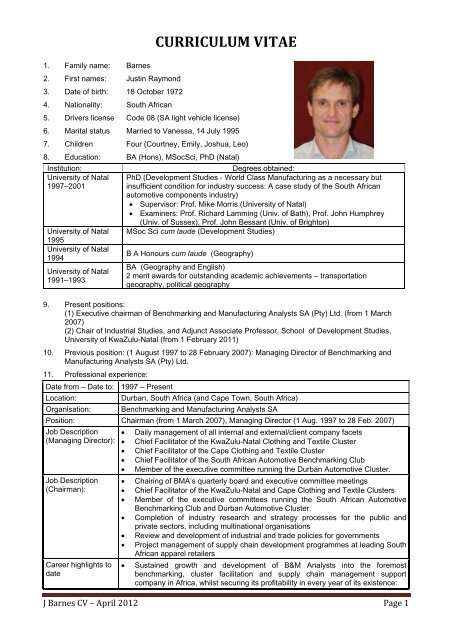 CURRICULUM VITAE

1. Family name: Barnes
2. First names: Justin Raymond
3. Date of birth: 18 October 1972
4. Nationality: South African
5. Drivers license Code 08 (SA light vehicle license)
6. Marital status Married to Vanessa, 14 July 1995
7. Children Four (Courtney, Emily, Joshua, Leo)
8. Education: BA (Hons), MSocSci, PhD (Natal)

| Institution: | Degrees obtained: |
|---|---|
| University of Natal 1997–2001 | PhD (Development Studies - World Class Manufacturing as a necessary but insufficient condition for industry success: A case study of the South African automotive components industry) • Supervisor: Prof. Mike Morris (University of Natal) • Examiners: Prof. Richard Lamming (Univ. of Bath), Prof. John Humphrey (Univ. of Sussex), Prof. John Bessant (Univ. of Brighton) |
| University of Natal 1995 | MSoc Sci cum laude (Development Studies) |
| University of Natal 1994 | B A Honours cum laude (Geography) |
| University of Natal 1991–1993 | BA (Geography and English) 2 merit awards for outstanding academic achievements – transportation geography, political geography |

9. Present positions:
(1) Executive chairman of Benchmarking and Manufacturing Analysts SA (Pty) Ltd. (from 1 March 2007)
(2) Chair of Industrial Studies, and Adjunct Associate Professor, School of Development Studies, University of KwaZulu-Natal (from 1 February 2011)

10. Previous position: (1 August 1997 to 28 February 2007): Managing Director of Benchmarking and Manufacturing Analysts SA (Pty) Ltd.

11. Professional experience:

| Date from – Date to: | 1997 – Present |
|---|---|
| Location: | Durban, South Africa (and Cape Town, South Africa) |
| Organisation: | Benchmarking and Manufacturing Analysts SA |
| Position: | Chairman (from 1 March 2007), Managing Director (1 Aug. 1997 to 28 Feb. 2007) |
| Job Description (Managing Director): | • Daily management of all internal and external/client company facets • Chief Facilitator of the KwaZulu-Natal Clothing and Textile Cluster • Chief Facilitator of the Cape Clothing and Textile Cluster • Chief Facilitator of the South African Automotive Benchmarking Club • Member of the executive committee running the Durban Automotive Cluster. |
| Job Description (Chairman): | • Chairing of BMA's quarterly board and executive committee meetings • Chief Facilitator of the KwaZulu-Natal and Cape Clothing and Textile Clusters • Member of the executive committees running the South African Automotive Benchmarking Club and Durban Automotive Cluster. • Completion of industry research and strategy processes for the public and private sectors, including multinational organisations • Review and development of industrial and trade policies for governments • Project management of supply chain development programmes at leading South African apparel retailers |
| Career highlights to date | • Sustained growth and development of B&M Analysts into the foremost benchmarking, cluster facilitation and supply chain management support company in Africa, whilst securing its profitability in every year of its existence: |

J Barnes CV – April 2012 Page 1